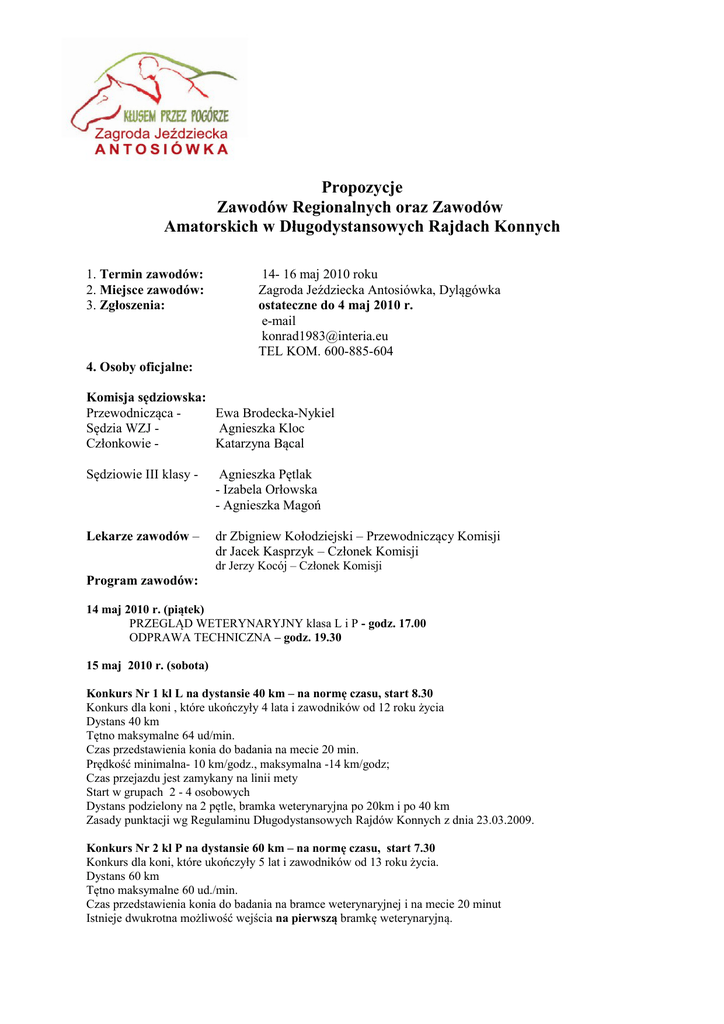 KŁUSEM PRZEZ POGÓRZE
Zagroda Jeździecka
ANTOSIÓWKA

Propozycje
Zawodów Regionalnych oraz Zawodów
Amatorskich w Długodystansowych Rajdach Konnych

1. Termin zawodów: 14- 16 maj 2010 roku
2. Miejsce zawodów: Zagroda Jeździecka Antosiówka, Dylągówka
3. Zgłoszenia: ostateczne do 4 maj 2010 r.
e-mail
konrad1983@interia.eu
TEL KOM. 600-885-604
4. Osoby oficjalne:

Komisja sędziowska:
Przewodnicząca - Ewa Brodecka-Nykiel
Sędzia WZJ - Agnieszka Kloc
Członkowie - Katarzyna Bącal

Sędziowie III klasy - Agnieszka Pętlak
- Izabela Orłowska
- Agnieszka Magoń

Lekarze zawodów – dr Zbigniew Kołodziejski – Przewodniczący Komisji
dr Jacek Kasprzyk – Członek Komisji
dr Jerzy Kocój – Członek Komisji
Program zawodów:

14 maj 2010 r. (piątek)
PRZEGLĄD WETERYNARYJNY klasa L i P - godz. 17.00
ODPRAWA TECHNICZNA – godz. 19.30

15 maj 2010 r. (sobota)

Konkurs Nr 1 kl L na dystansie 40 km – na normę czasu, start 8.30
Konkurs dla koni , które ukończyły 4 lata i zawodników od 12 roku życia
Dystans 40 km
Tętno maksymalne 64 ud/min.
Czas przedstawienia konia do badania na mecie 20 min.
Prędkość minimalna- 10 km/godz., maksymalna -14 km/godz;
Czas przejazdu jest zamykany na linii mety
Start w grupach 2 - 4 osobowych
Dystans podzielony na 2 pętle, bramka weterynaryjna po 20km i po 40 km
Zasady punktacji wg Regulaminu Długodystansowych Rajdów Konnych z dnia 23.03.2009.

Konkurs Nr 2 kl P na dystansie 60 km – na normę czasu, start 7.30
Konkurs dla koni, które ukończyły 5 lat i zawodników od 13 roku życia.
Dystans 60 km
Tętno maksymalne 60 ud./min.
Czas przedstawienia konia do badania na bramce weterynaryjnej i na mecie 20 minut
Istnieje dwukrotna możliwość wejścia na pierwszą bramkę weterynaryjną.